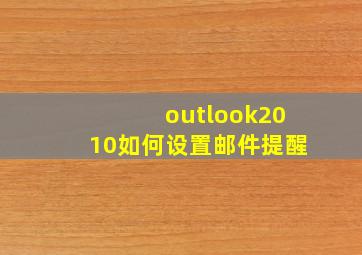 outlook2010如何设置邮件提醒